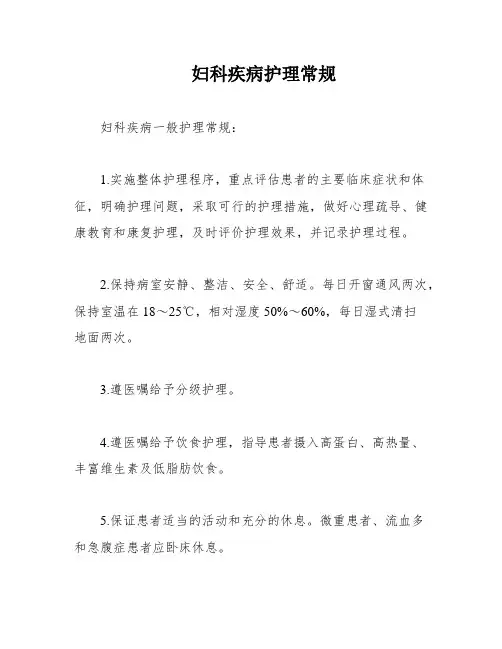 妇科疾病护理常规

妇科疾病一般护理常规：

1.实施整体护理程序，重点评估患者的主要临床症状和体征，明确护理问题，采取可行的护理措施，做好心理疏导、健康教育和康复护理，及时评价护理效果，并记录护理过程。

2.保持病室安静、整洁、安全、舒适。每日开窗通风两次，保持室温在 18～25℃，相对湿度 50%～60%，每日湿式清扫地面两次。

3.遵医嘱给予分级护理。

4.遵医嘱给予饮食护理，指导患者摄入高蛋白、高热量、丰富维生素及低脂肪饮食。

5.保证患者适当的活动和充分的休息。微重患者、流血多和急腹症患者应卧床休息。